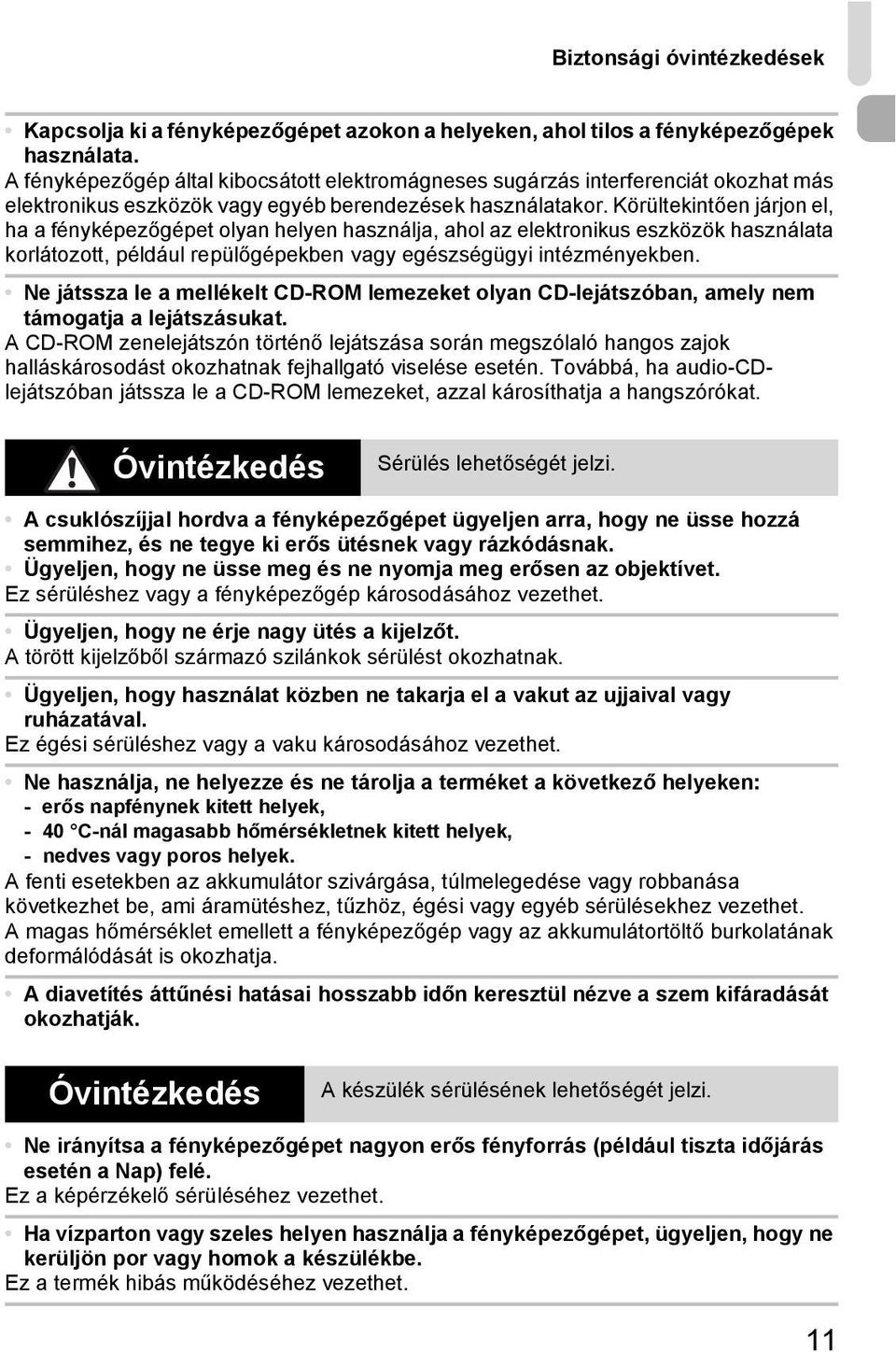 Biztonsági óvintézkedések

• Kapcsolja ki a fényképezőgépet azokon a helyeken, ahol tilos a fényképezőgépek használata.
A fényképezőgép által kibocsátott elektromágneses sugárzás interferenciát okozhat más elektronikus eszközök vagy egyéb berendezések használatakor. Körültekintően járjon el, ha a fényképezőgépet olyan helyen használja, ahol az elektronikus eszközök használata korlátozott, például repülőgépekben vagy egészségügyi intézményekben.

• Ne játssza le a mellékelt CD-ROM lemezeket olyan CD-lejátszóban, amely nem támogatja a lejátszásukat.
A CD-ROM zenelejátszón történő lejátszása során megszólaló hangos zajok halláskárosodást okozhatnak fejhallgató viselése esetén. Továbbá, ha audio-CD-lejátszóban játssza le a CD-ROM lemezeket, azzal károsíthatja a hangszórókat.

Óvintézkedés
Sérülés lehetőségét jelzi.

• A csuklószíjjal hordva a fényképezőgépet ügyeljen arra, hogy ne üsse hozzá semmihez, és ne tegye ki erős ütésnek vagy rázkódásnak.
• Ügyeljen, hogy ne üsse meg és ne nyomja meg erősen az objektívet.
Ez sérüléshez vagy a fényképezőgép károsodásához vezethet.

• Ügyeljen, hogy ne érje nagy ütés a kijelzőt.
A törött kijelzőből származó szilánkok sérülést okozhatnak.

• Ügyeljen, hogy használat közben ne takarja el a vakut az ujjaival vagy ruházatával.
Ez égési sérüléshez vagy a vaku károsodásához vezethet.

• Ne használja, ne helyezze és ne tárolja a terméket a következő helyeken:
- erős napfénynek kitett helyek,
- 40 °C-nál magasabb hőmérsékletnek kitett helyek,
- nedves vagy poros helyek.
A fenti esetekben az akkumulátor szivárgása, túlmelegedése vagy robbanása következhet be, ami áramütéshez, tűzhöz, égési vagy egyéb sérülésekhez vezethet. A magas hőmérséklet emellett a fényképezőgép vagy az akkumulátortöltő burkolatának deformálódását is okozhatja.

• A diavetítés áttűnési hatásai hosszabb időn keresztül nézve a szem kifáradását okozhatják.

Óvintézkedés
A készülék sérülésének lehetőségét jelzi.

• Ne irányítsa a fényképezőgépet nagyon erős fényforrás (például tiszta időjárás esetén a Nap) felé.
Ez a képérzékelő sérüléséhez vezethet.

• Ha vízparton vagy szeles helyen használja a fényképezőgépet, ügyeljen, hogy ne kerüljön por vagy homok a készülékbe.
Ez a termék hibás működéséhez vezethet.

11